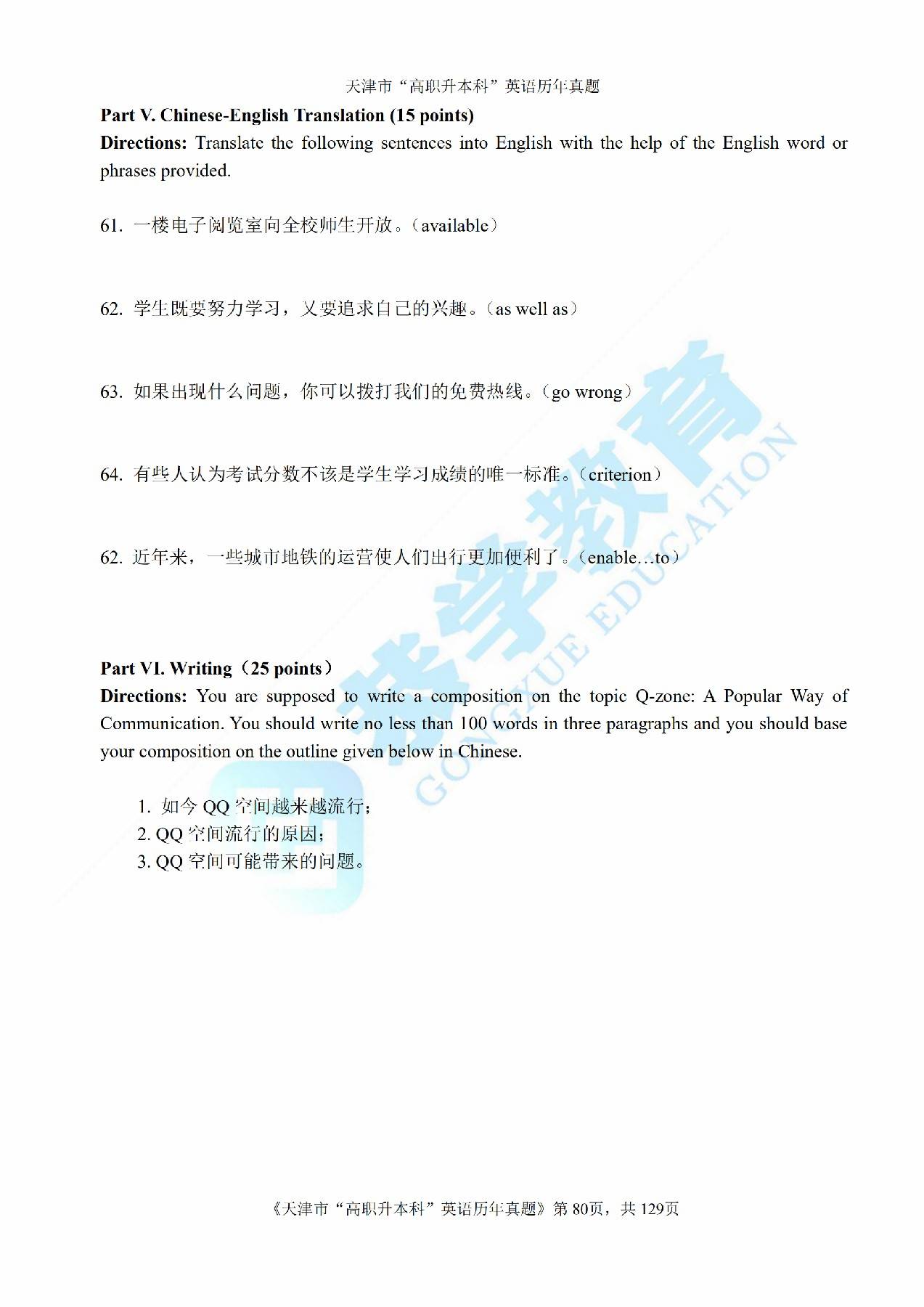 天津市“高职升本科”英语历年真题

**Part V. Chinese-English Translation (15 points)**

**Directions:** Translate the following sentences into English with the help of the English word or phrases provided.

61. 一楼电子阅览室向全校师生开放。（available）

62. 学生既要努力学习，又要追求自己的兴趣。（as well as）

63. 如果出现什么问题，你可以拨打我们的免费热线。（go wrong）

64. 有些人认为考试分数不该是学生学习成绩的唯一标准。（criterion）

62. 近年来，一些城市地铁的运营使人们出行更加便利了。（enable…to）

**Part VI. Writing（25 points）**

**Directions:** You are supposed to write a composition on the topic Q-zone: A Popular Way of Communication. You should write no less than 100 words in three paragraphs and you should base your composition on the outline given below in Chinese.

1. 如今 QQ 空间越来越流行；
2. QQ 空间流行的原因；
3. QQ 空间可能带来的问题。

共学教育 GONGXUE EDUCATION

《天津市“高职升本科”英语历年真题》第 80页，共 129页